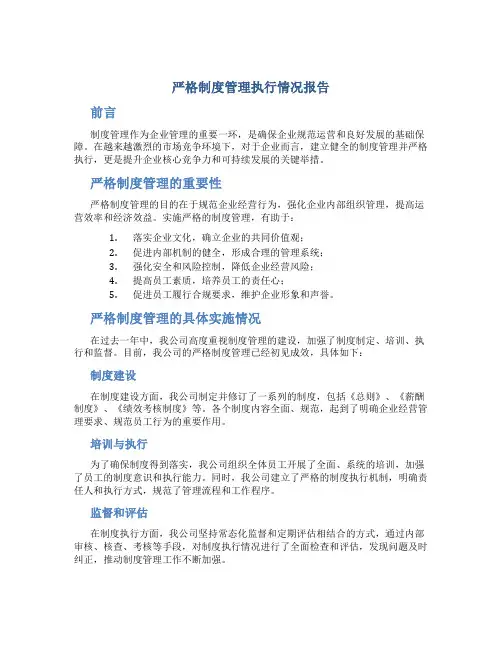 严格制度管理执行情况报告

前言

制度管理作为企业管理的重要一环，是确保企业规范运营和良好发展的基础保障。在越来越激烈的市场竞争环境下，对于企业而言，建立健全的制度管理并严格执行，更是提升企业核心竞争力和可持续发展的关键举措。

严格制度管理的重要性

严格制度管理的目的在于规范企业经营行为，强化企业内部组织管理，提高运营效率和经济效益。实施严格的制度管理，有助于：

1. 落实企业文化，确立企业的共同价值观；
2. 促进内部机制的健全，形成合理的管理系统；
3. 强化安全和风险控制，降低企业经营风险；
4. 提高员工素质，培养员工的责任心；
5. 促进员工履行合规要求，维护企业形象和声誉。

严格制度管理的具体实施情况

在过去一年中，我公司高度重视制度管理的建设，加强了制度制定、培训、执行和监督。目前，我公司的严格制度管理已经初见成效，具体如下：

制度建设

在制度建设方面，我公司制定并修订了一系列的制度，包括《总则》、《薪酬制度》、《绩效考核制度》等。各个制度内容全面、规范，起到了明确企业经营管理要求、规范员工行为的重要作用。

培训与执行

为了确保制度得到落实，我公司组织全体员工开展了全面、系统的培训，加强了员工的制度意识和执行能力。同时，我公司建立了严格的制度执行机制，明确责任人和执行方式，规范了管理流程和工作程序。

监督和评估

在制度执行方面，我公司坚持常态化监督和定期评估相结合的方式，通过内部审核、核查、考核等手段，对制度执行情况进行了全面检查和评估，发现问题及时纠正，推动制度管理工作不断加强。